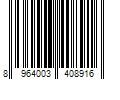 8 964003 408916